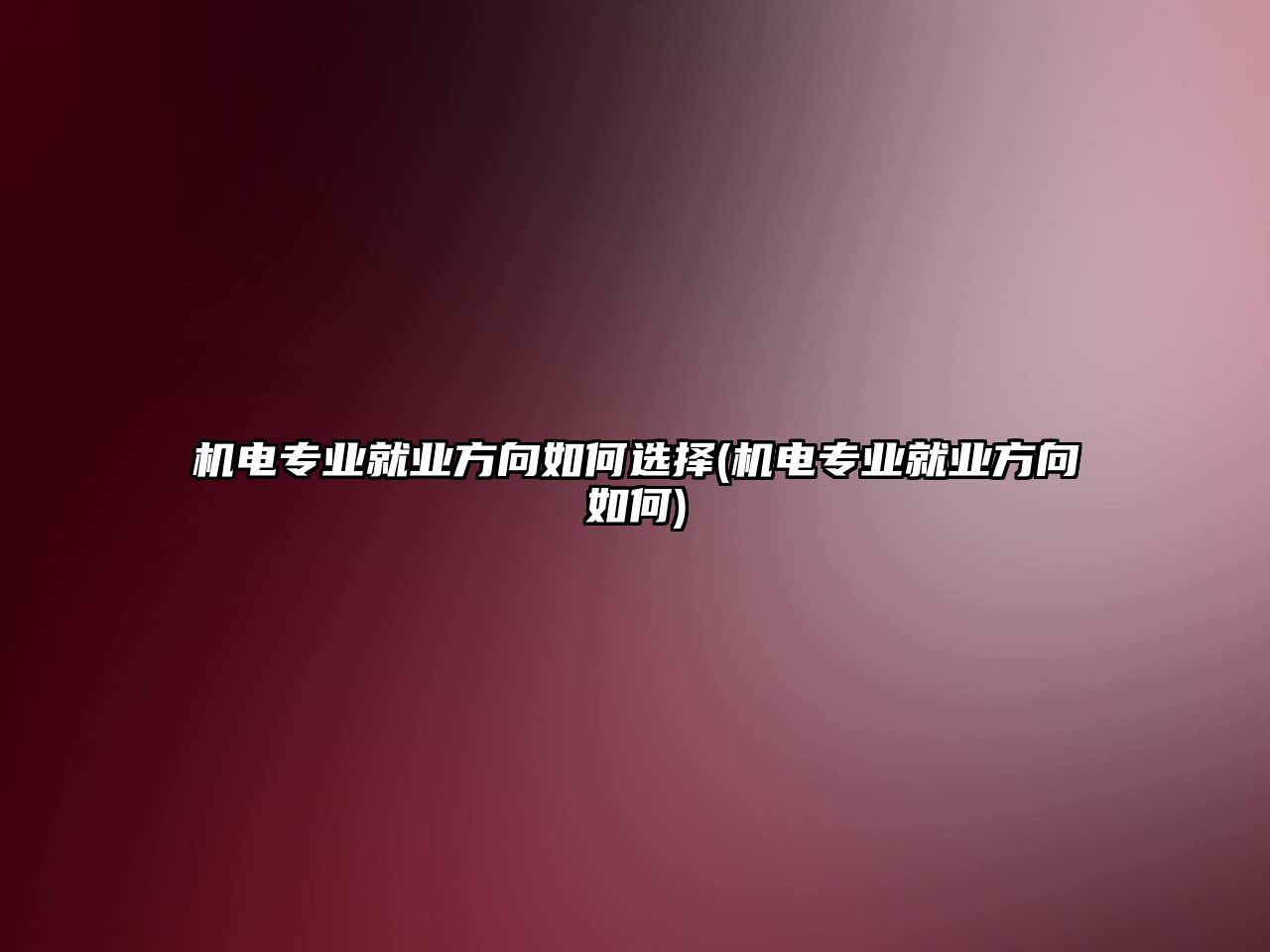 机电专业就业方向如何选择(机电专业就业方向如何)